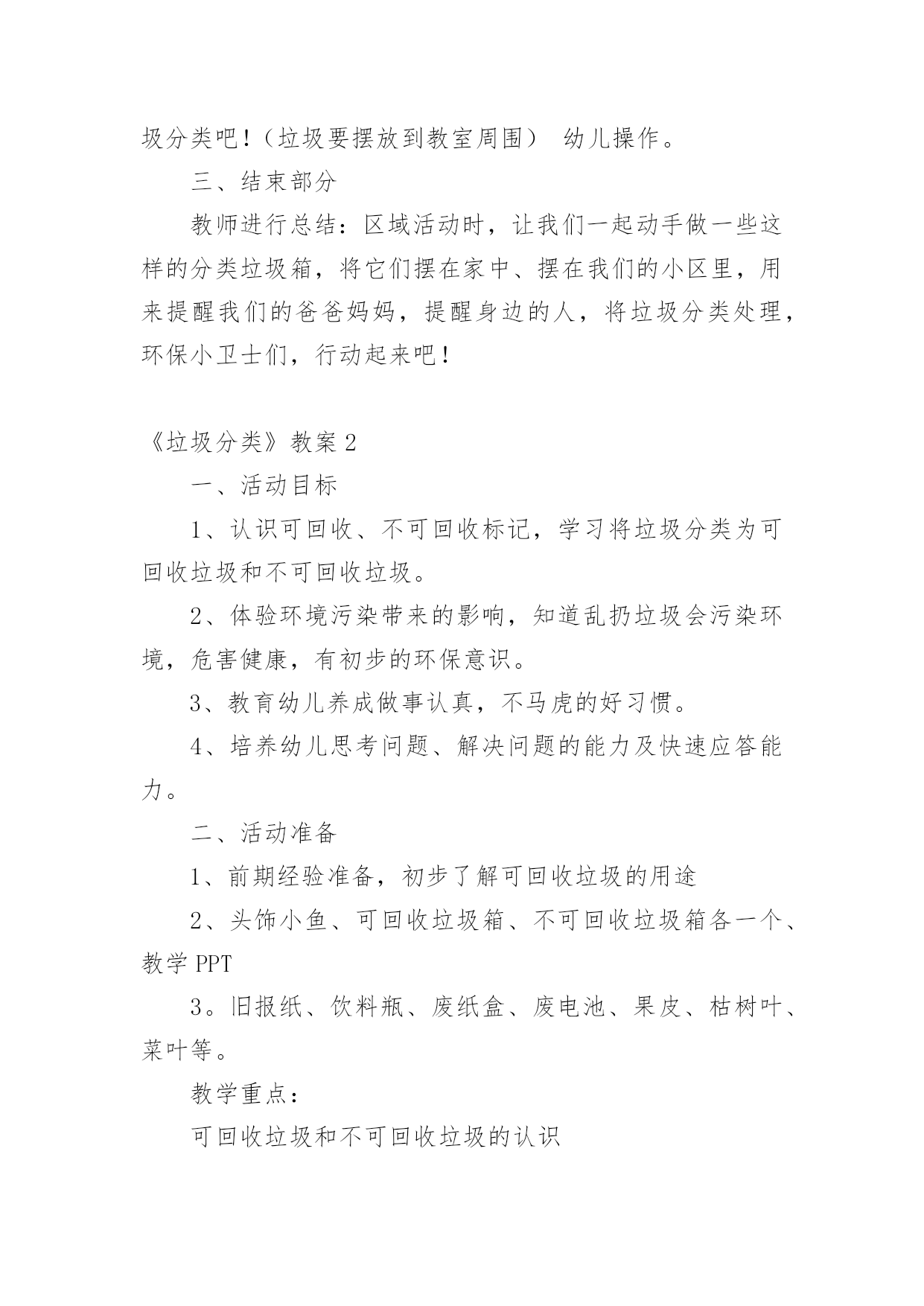 圾分类吧！（垃圾要摆放到教室周围） 幼儿操作。

三、结束部分

教师进行总结：区域活动时，让我们一起动手做一些这样的分类垃圾箱，将它们摆在家中、摆在我们的小区里，用来提醒我们的爸爸妈妈，提醒身边的人，将垃圾分类处理，环保小卫士们，行动起来吧！

《垃圾分类》教案 2

一、活动目标

1、认识可回收、不可回收标记，学习将垃圾分类为可回收垃圾和不可回收垃圾。

2、体验环境污染带来的影响，知道乱扔垃圾会污染环境，危害健康，有初步的环保意识。

3、教育幼儿养成做事认真，不马虎的好习惯。

4、培养幼儿思考问题、解决问题的能力及快速应答能力。

二、活动准备

1、前期经验准备，初步了解可回收垃圾的用途

2、头饰小鱼、可回收垃圾箱、不可回收垃圾箱各一个、教学 PPT

3。旧报纸、饮料瓶、废纸盒、废电池、果皮、枯树叶、菜叶等。

教学重点：

可回收垃圾和不可回收垃圾的认识